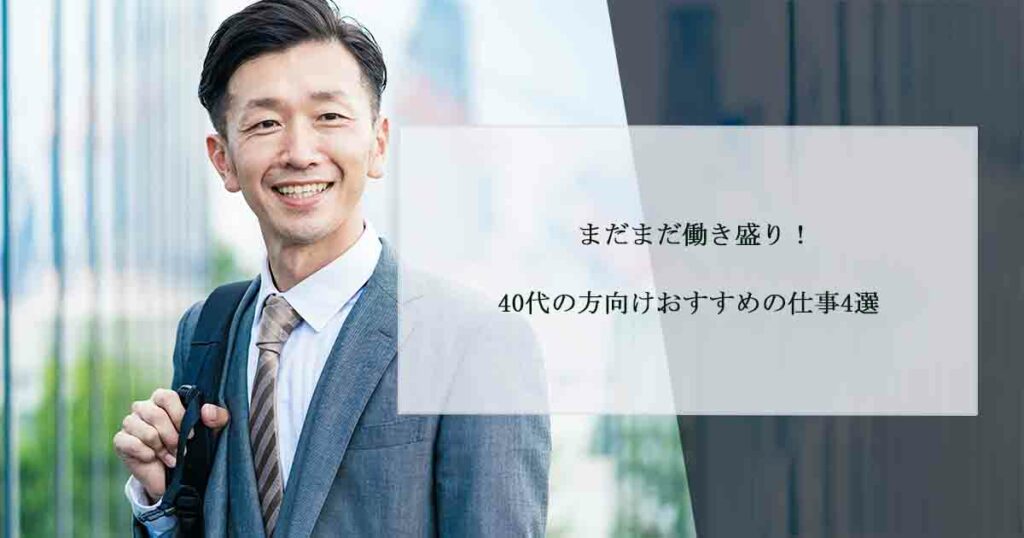 まだまだ働き盛り！

40代の方向けおすすめの仕事4選